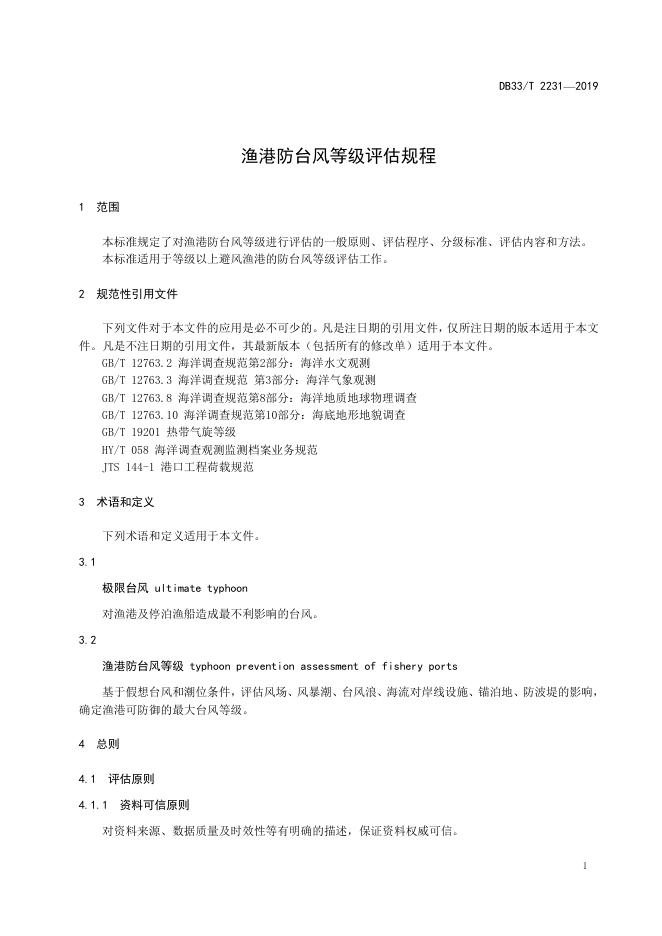 DB33/T 2231—2019

渔港防台风等级评估规程

1 范围

本标准规定了对渔港防台风等级进行评估的一般原则、评估程序、分级标准、评估内容和方法。
本标准适用于等级以上避风渔港的防台风等级评估工作。

2 规范性引用文件

下列文件对于本文件的应用是必不可少的。凡是注日期的引用文件，仅所注日期的版本适用于本文件。凡是不注日期的引用文件，其最新版本（包括所有的修改单）适用于本文件。
GB/T 12763.2 海洋调查规范第2部分：海洋水文观测
GB/T 12763.3 海洋调查规范 第3部分：海洋气象观测
GB/T 12763.8 海洋调查规范第8部分：海洋地质地球物理调查
GB/T 12763.10 海洋调查规范第10部分：海底地形地貌调查
GB/T 19201 热带气旋等级
HY/T 058 海洋调查观测监测档案业务规范
JTS 144-1 港口工程荷载规范

3 术语和定义

下列术语和定义适用于本文件。

3.1

极限台风 ultimate typhoon

对渔港及停泊渔船造成最不利影响的台风。

3.2

渔港防台风等级 typhoon prevention assessment of fishery ports

基于假想台风和潮位条件，评估风场、风暴潮、台风浪、海流对岸线设施、锚泊地、防波堤的影响，确定渔港可防御的最大台风等级。

4 总则

4.1 评估原则

4.1.1 资料可信原则

对资料来源、数据质量及时效性等有明确的描述，保证资料权威可信。

1